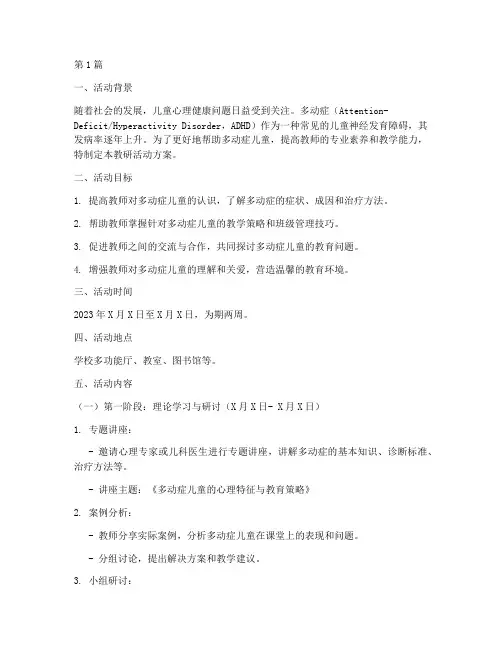 第1篇

一、活动背景

随着社会的发展，儿童心理健康问题日益受到关注。多动症（Attention-Deficit/Hyperactivity Disorder，ADHD）作为一种常见的儿童神经发育障碍，其发病率逐年上升。为了更好地帮助多动症儿童，提高教师的专业素养和教学能力，特制定本教研活动方案。

二、活动目标

1. 提高教师对多动症儿童的认识，了解多动症的症状、成因和治疗方法。

2. 帮助教师掌握针对多动症儿童的教学策略和班级管理技巧。

3. 促进教师之间的交流与合作，共同探讨多动症儿童的教育问题。

4. 增强教师对多动症儿童的理解和关爱，营造温馨的教育环境。

三、活动时间

2023年X月X日至X月X日，为期两周。

四、活动地点

学校多功能厅、教室、图书馆等。

五、活动内容

（一）第一阶段：理论学习与研讨（X月X日- X月X日）

1. 专题讲座：

- 邀请心理专家或儿科医生进行专题讲座，讲解多动症的基本知识、诊断标准、治疗方法等。

- 讲座主题：《多动症儿童的心理特征与教育策略》

2. 案例分析：

- 教师分享实际案例，分析多动症儿童在课堂上的表现和问题。

- 分组讨论，提出解决方案和教学建议。

3. 小组研讨：